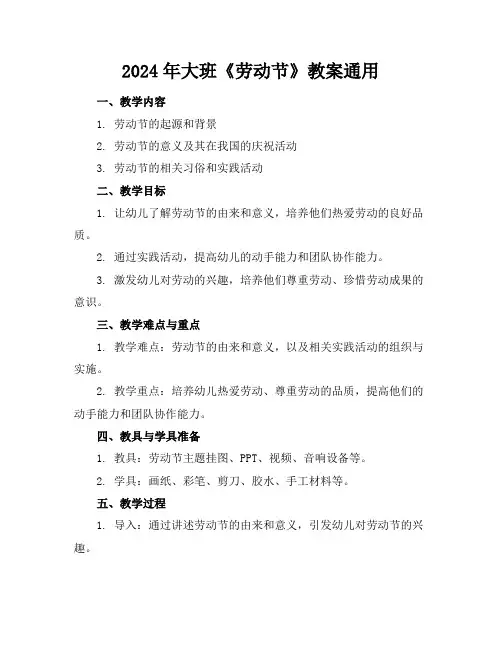 2024年大班《劳动节》教案通用

一、教学内容

1. 劳动节的起源和背景

2. 劳动节的意义及其在我国的庆祝活动

3. 劳动节的相关习俗和实践活动

二、教学目标

1. 让幼儿了解劳动节的由来和意义，培养他们热爱劳动的良好品质。

2. 通过实践活动，提高幼儿的动手能力和团队协作能力。

3. 激发幼儿对劳动的兴趣，培养他们尊重劳动、珍惜劳动成果的意识。

三、教学难点与重点

1. 教学难点：劳动节的由来和意义，以及相关实践活动的组织与实施。

2. 教学重点：培养幼儿热爱劳动、尊重劳动的品质，提高他们的动手能力和团队协作能力。

四、教具与学具准备

1. 教具：劳动节主题挂图、PPT、视频、音响设备等。

2. 学具：画纸、彩笔、剪刀、胶水、手工材料等。

五、教学过程

1. 导入：通过讲述劳动节的由来和意义，引发幼儿对劳动节的兴趣。